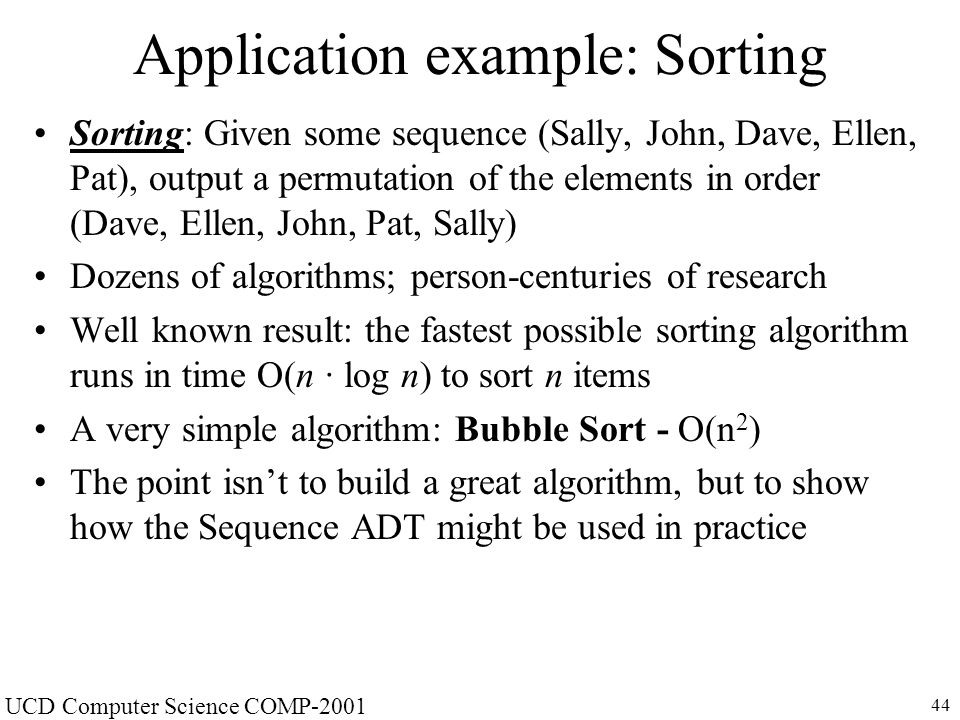 Application example: Sorting

• Sorting: Given some sequence (Sally, John, Dave, Ellen, Pat), output a permutation of the elements in order (Dave, Ellen, John, Pat, Sally)

• Dozens of algorithms; person-centuries of research

• Well known result: the fastest possible sorting algorithm runs in time $O(n \cdot \log n)$ to sort $n$ items

• A very simple algorithm: Bubble Sort - $O(n^2)$

• The point isn't to build a great algorithm, but to show how the Sequence ADT might be used in practice

UCD Computer Science COMP-2001

44